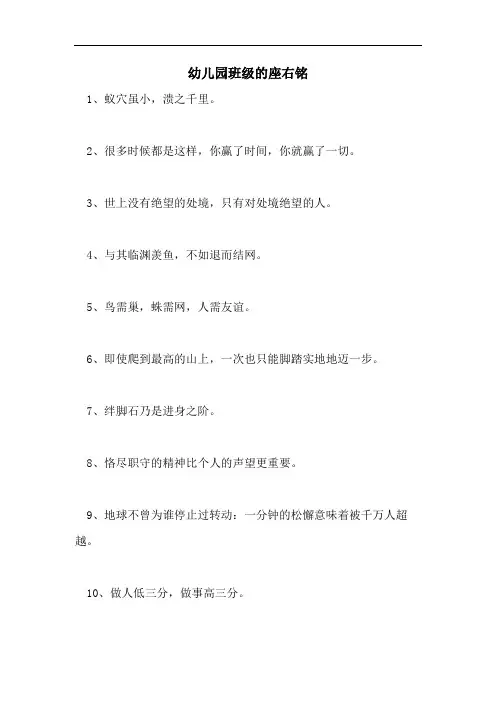 幼儿园班级的座右铭

1、蚁穴虽小，溃之千里。

2、很多时候都是这样，你赢了时间，你就赢了一切。

3、世上没有绝望的处境，只有对处境绝望的人。

4、与其临渊羡鱼，不如退而结网。

5、鸟需巢，蛛需网，人需友谊。

6、即使爬到最高的山上，一次也只能脚踏实地地迈一步。

7、绊脚石乃是进身之阶。

8、恪尽职守的精神比个人的声望更重要。

9、地球不曾为谁停止过转动：一分钟的松懈意味着被千万人超越。

10、做人低三分，做事高三分。